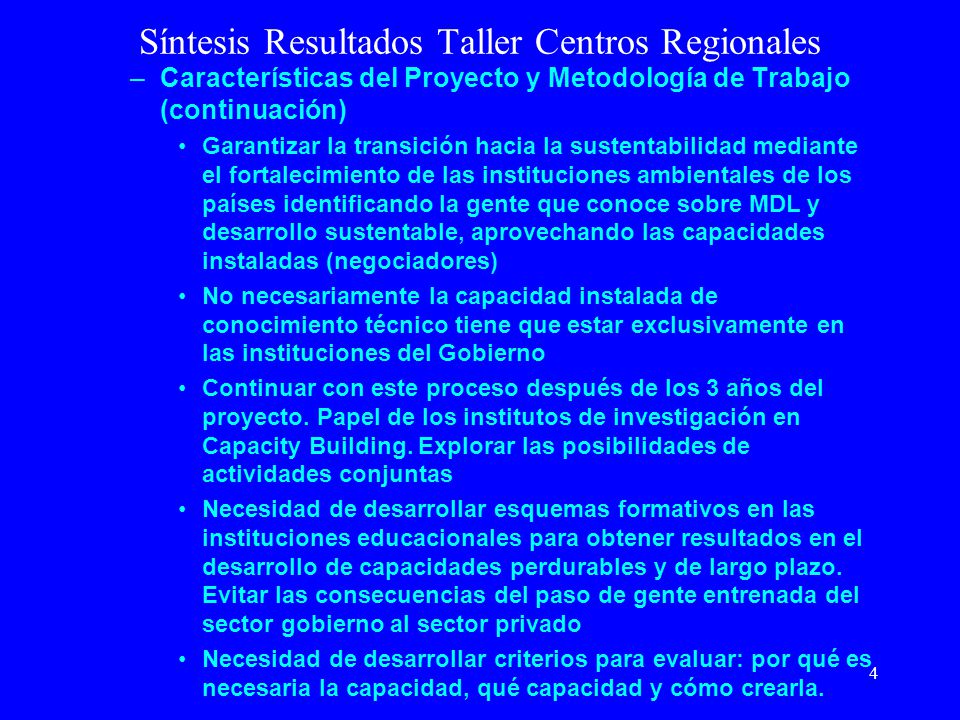 Síntesis Resultados Taller Centros Regionales

– Características del Proyecto y Metodología de Trabajo (continuación)

• Garantizar la transición hacia la sustentabilidad mediante el fortalecimiento de las instituciones ambientales de los países identificando la gente que conoce sobre MDL y desarrollo sustentable, aprovechando las capacidades instaladas (negociadores)

• No necesariamente la capacidad instalada de conocimiento técnico tiene que estar exclusivamente en las instituciones del Gobierno

• Continuar con este proceso después de los 3 años del proyecto. Papel de los institutos de investigación en Capacity Building. Explorar las posibilidades de actividades conjuntas

• Necesidad de desarrollar esquemas formativos en las instituciones educacionales para obtener resultados en el desarrollo de capacidades perdurables y de largo plazo. Evitar las consecuencias del paso de gente entrenada del sector gobierno al sector privado

• Necesidad de desarrollar criterios para evaluar: por qué es necesaria la capacidad, qué capacidad y cómo crearla.

4